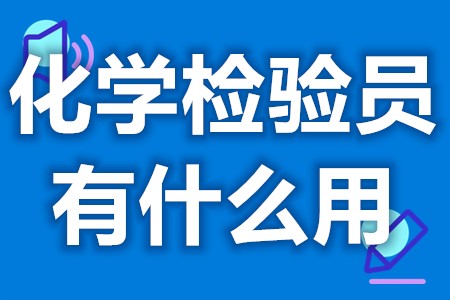 化学检验员
有什么用